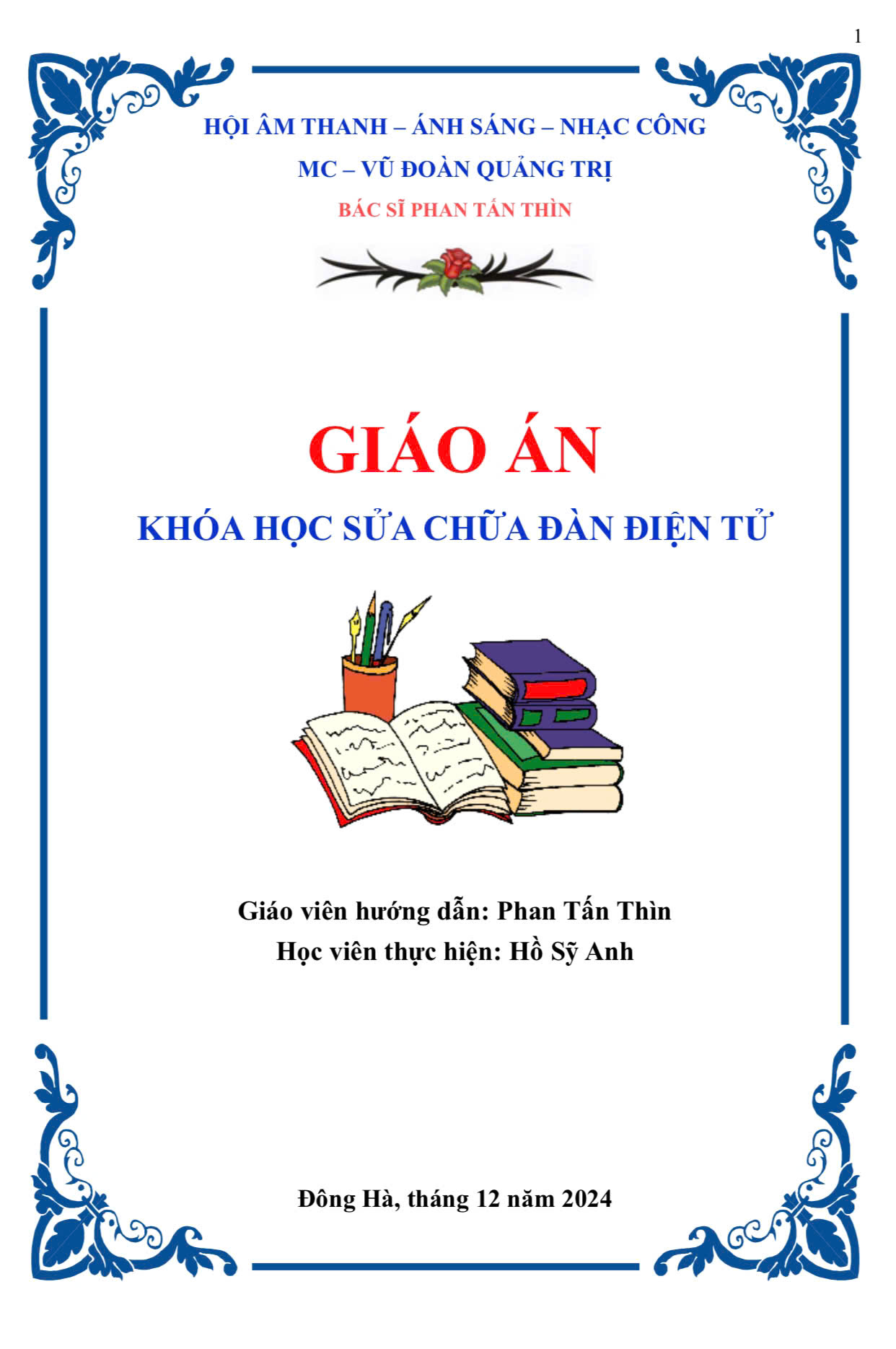 1

HỘI ÂM THANH – ÁNH SÁNG – NHẠC CÔNG
MC – VŨ ĐOÀN QUẢNG TRỊ
BÁC SĨ PHAN TẤN THÌN

GIÁO ÁN
KHÓA HỌC SỬA CHỮA ĐÀN ĐIỆN TỬ

Giáo viên hướng dẫn: Phan Tấn Thìn
Học viên thực hiện: Hồ Sỹ Anh

Đông Hà, tháng 12 năm 2024